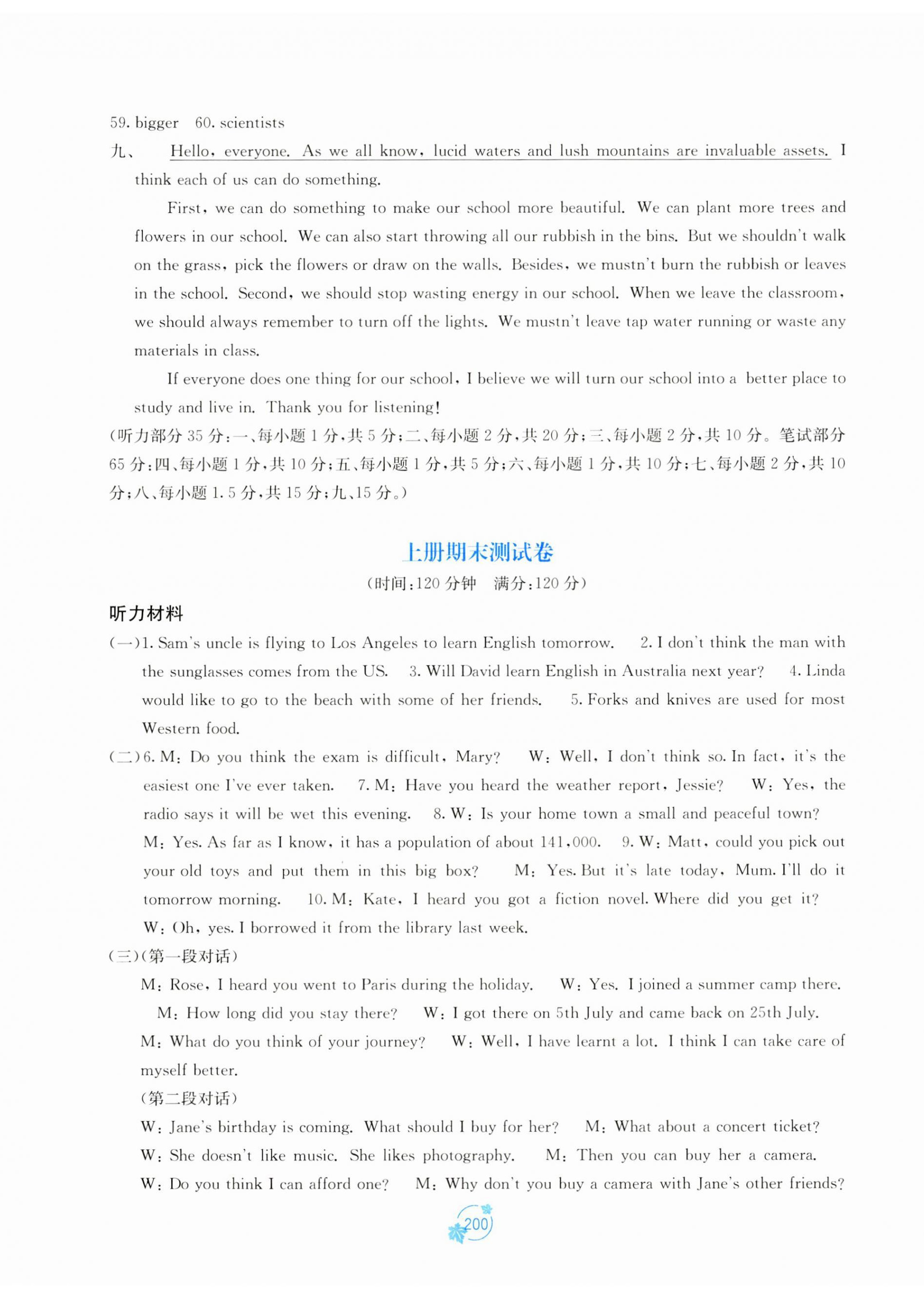 59. bigger 60. scientists

九、 Hello, everyone. As we all know, lucid waters and lush mountains are invaluable assets. I think each of us can do something.

First, we can do something to make our school more beautiful. We can plant more trees and flowers in our school. We can also start throwing all our rubbish in the bins. But we shouldn't walk on the grass, pick the flowers or draw on the walls. Besides, we mustn't burn the rubbish or leaves in the school. Second, we should stop wasting energy in our school. When we leave the classroom, we should always remember to turn off the lights. We mustn't leave tap water running or waste any materials in class.

If everyone does one thing for our school, I believe we will turn our school into a better place to study and live in. Thank you for listening!

(听力部分 35 分:一、每小题 1 分,共 5 分;二、每小题 2 分,共 20 分;三、每小题 2 分,共 10 分。笔试部分 65 分:四、每小题 1 分,共 10 分;五、每小题 1 分,共 5 分;六、每小题 1 分,共 10 分;七、每小题 2 分,共 10 分;八、每小题 1.5 分,共 15 分;九、15 分。)

上册期末测试卷

(时间:120 分钟 满分:120 分)

听力材料

(一)1. Sam's uncle is flying to Los Angeles to learn English tomorrow. 2. I don't think the man with the sunglasses comes from the US. 3. Will David learn English in Australia next year? 4. Linda would like to go to the beach with some of her friends. 5. Forks and knives are used for most Western food.

(二)6. M: Do you think the exam is difficult, Mary? W: Well, I don't think so. In fact, it's the easiest one I've ever taken. 7. M: Have you heard the weather report, Jessie? W: Yes, the radio says it will be wet this evening. 8. W: Is your home town a small and peaceful town? M: Yes. As far as I know, it has a population of about 141,000. 9. W: Matt, could you pick out your old toys and put them in this big box? M: Yes. But it's late today, Mum. I'll do it tomorrow morning. 10. M: Kate, I heard you got a fiction novel. Where did you get it? W: Oh, yes. I borrowed it from the library last week.

(三)(第一段对话)

M: Rose, I heard you went to Paris during the holiday. W: Yes. I joined a summer camp there. M: How long did you stay there? W: I got there on 5th July and came back on 25th July. M: What do you think of your journey? W: Well, I have learnt a lot. I think I can take care of myself better.

(第二段对话)

W: Jane's birthday is coming. What should I buy for her? M: What about a concert ticket? W: She doesn't like music. She likes photography. M: Then you can buy her a camera. W: Do you think I can afford one? M: Why don't you buy a camera with Jane's other friends?

200